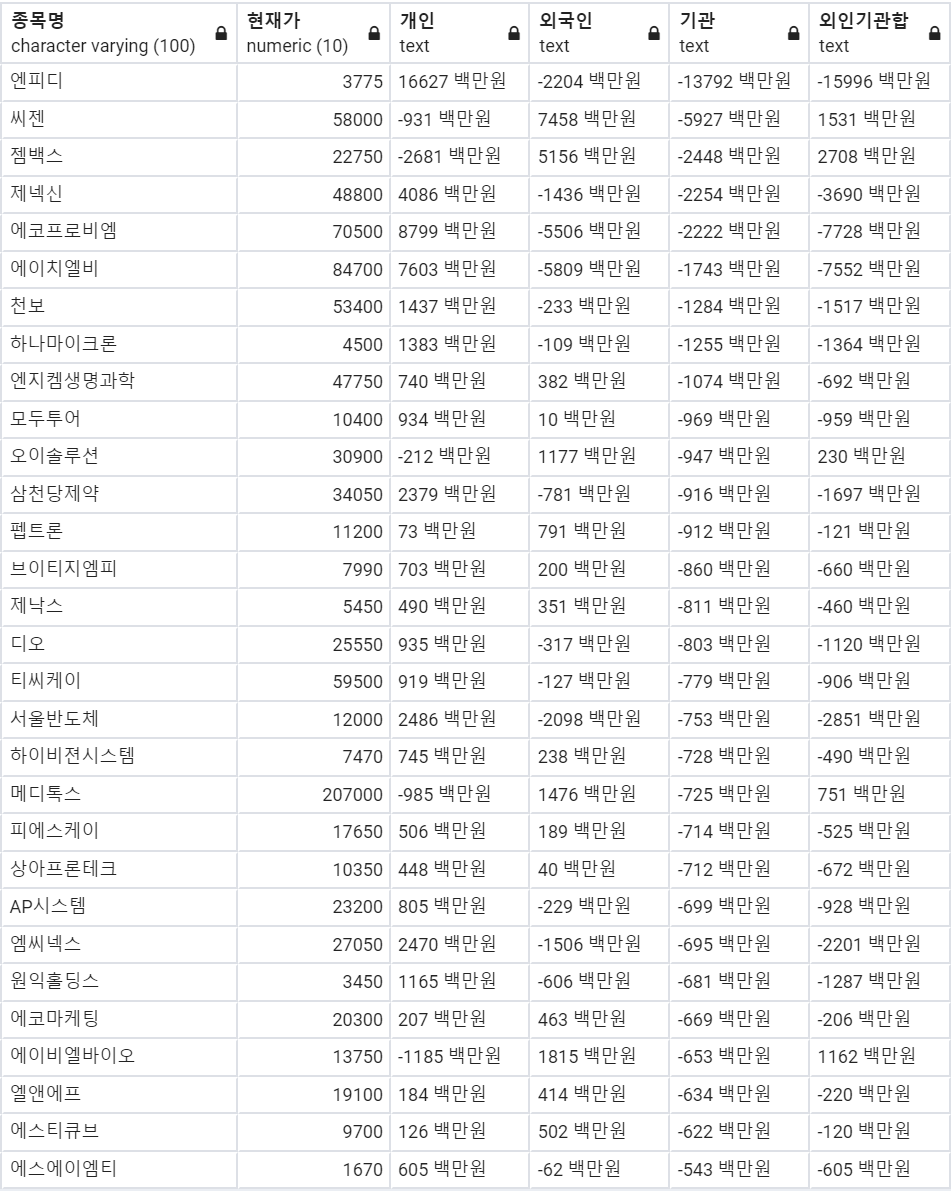 | 종목명 character varying (100) | 현재가 numeric (10) | 개인 text | 외국인 text | 기관 text | 외인기관합 text |
|---|---|---|---|---|---|
| 엔피디 | 3775 | 16627 백만원 | -2204 백만원 | -13792 백만원 | -15996 백만원 |
| 씨젠 | 58000 | -931 백만원 | 7458 백만원 | -5927 백만원 | 1531 백만원 |
| 젬백스 | 22750 | -2681 백만원 | 5156 백만원 | -2448 백만원 | 2708 백만원 |
| 제넥신 | 48800 | 4086 백만원 | -1436 백만원 | -2254 백만원 | -3690 백만원 |
| 에코프로비엠 | 70500 | 8799 백만원 | -5506 백만원 | -2222 백만원 | -7728 백만원 |
| 에이치엘비 | 84700 | 7603 백만원 | -5809 백만원 | -1743 백만원 | -7552 백만원 |
| 천보 | 53400 | 1437 백만원 | -233 백만원 | -1284 백만원 | -1517 백만원 |
| 하나마이크론 | 4500 | 1383 백만원 | -109 백만원 | -1255 백만원 | -1364 백만원 |
| 엔지켐생명과학 | 47750 | 740 백만원 | 382 백만원 | -1074 백만원 | -692 백만원 |
| 모두투어 | 10400 | 934 백만원 | 10 백만원 | -969 백만원 | -959 백만원 |
| 오이솔루션 | 30900 | -212 백만원 | 1177 백만원 | -947 백만원 | 230 백만원 |
| 삼천당제약 | 34050 | 2379 백만원 | -781 백만원 | -916 백만원 | -1697 백만원 |
| 펩트론 | 11200 | 73 백만원 | 791 백만원 | -912 백만원 | -121 백만원 |
| 브이티지엠피 | 7990 | 703 백만원 | 200 백만원 | -860 백만원 | -660 백만원 |
| 제낙스 | 5450 | 490 백만원 | 351 백만원 | -811 백만원 | -460 백만원 |
| 디오 | 25550 | 935 백만원 | -317 백만원 | -803 백만원 | -1120 백만원 |
| 티씨케이 | 59500 | 919 백만원 | -127 백만원 | -779 백만원 | -906 백만원 |
| 서울반도체 | 12000 | 2486 백만원 | -2098 백만원 | -753 백만원 | -2851 백만원 |
| 하이비젼시스템 | 7470 | 745 백만원 | 238 백만원 | -728 백만원 | -490 백만원 |
| 메디톡스 | 207000 | -985 백만원 | 1476 백만원 | -725 백만원 | 751 백만원 |
| 피에스케이 | 17650 | 506 백만원 | 189 백만원 | -714 백만원 | -525 백만원 |
| 상아프론테크 | 10350 | 448 백만원 | 40 백만원 | -712 백만원 | -672 백만원 |
| AP시스템 | 23200 | 805 백만원 | -229 백만원 | -699 백만원 | -928 백만원 |
| 엠씨넥스 | 27050 | 2470 백만원 | -1506 백만원 | -695 백만원 | -2201 백만원 |
| 원익홀딩스 | 3450 | 1165 백만원 | -606 백만원 | -681 백만원 | -1287 백만원 |
| 에코마케팅 | 20300 | 207 백만원 | 463 백만원 | -669 백만원 | -206 백만원 |
| 에이비엘바이오 | 13750 | -1185 백만원 | 1815 백만원 | -653 백만원 | 1162 백만원 |
| 엘앤에프 | 19100 | 184 백만원 | 414 백만원 | -634 백만원 | -220 백만원 |
| 에스티큐브 | 9700 | 126 백만원 | 502 백만원 | -622 백만원 | -120 백만원 |
| 에스에이엠티 | 1670 | 605 백만원 | -62 백만원 | -543 백만원 | -605 백만원 |